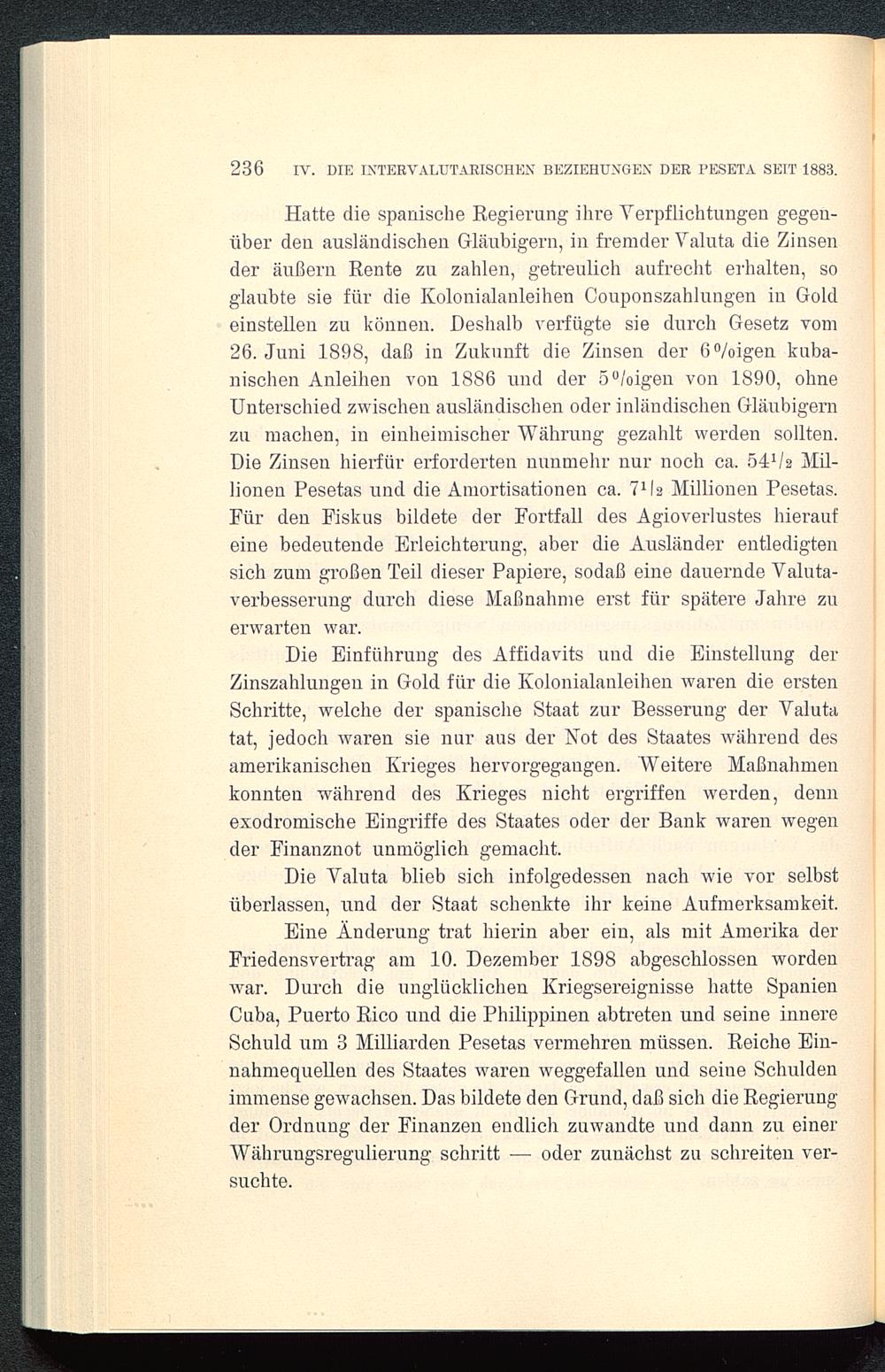 236 IV. DIE INTERVALUTARISCHEN BEZIEHUNGEN DER PESETA SEIT 1883.

Hatte die spanische Regierung ihre Verpflichtungen gegenüber den ausländischen Gläubigern, in fremder Valuta die Zinsen der äußern Rente zu zahlen, getreulich aufrecht erhalten, so glaubte sie für die Kolonialanleihen Couponszahlungen in Gold einstellen zu können. Deshalb verfügte sie durch Gesetz vom 26. Juni 1898, daß in Zukunft die Zinsen der 6%igen kubanischen Anleihen von 1886 und der 5%igen von 1890, ohne Unterschied zwischen ausländischen oder inländischen Gläubigern zu machen, in einheimischer Währung gezahlt werden sollten. Die Zinsen hierfür erforderten nunmehr nur noch ca. $54\frac{1}{2}$ Millionen Pesetas und die Amortisationen ca. $7\frac{1}{2}$ Millionen Pesetas. Für den Fiskus bildete der Fortfall des Agioverlustes hierauf eine bedeutende Erleichterung, aber die Ausländer entledigten sich zum großen Teil dieser Papiere, sodaß eine dauernde Valutaverbesserung durch diese Maßnahme erst für spätere Jahre zu erwarten war.

Die Einführung des Affidavits und die Einstellung der Zinszahlungen in Gold für die Kolonialanleihen waren die ersten Schritte, welche der spanische Staat zur Besserung der Valuta tat, jedoch waren sie nur aus der Not des Staates während des amerikanischen Krieges hervorgegangen. Weitere Maßnahmen konnten während des Krieges nicht ergriffen werden, denn exodromische Eingriffe des Staates oder der Bank waren wegen der Finanznot unmöglich gemacht.

Die Valuta blieb sich infolgedessen nach wie vor selbst überlassen, und der Staat schenkte ihr keine Aufmerksamkeit.

Eine Änderung trat hierin aber ein, als mit Amerika der Friedensvertrag am 10. Dezember 1898 abgeschlossen worden war. Durch die unglücklichen Kriegsereignisse hatte Spanien Cuba, Puerto Rico und die Philippinen abtreten und seine innere Schuld um 3 Milliarden Pesetas vermehren müssen. Reiche Einnahmequellen des Staates waren weggefallen und seine Schulden immense gewachsen. Das bildete den Grund, daß sich die Regierung der Ordnung der Finanzen endlich zuwandte und dann zu einer Währungsregulierung schritt — oder zunächst zu schreiten versuchte.